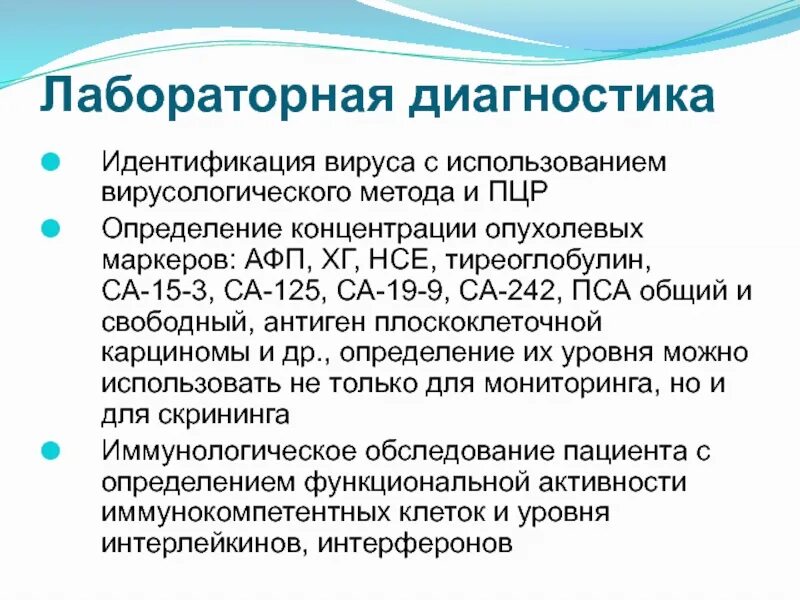 Лабораторная диагностика

Идентификация вируса с использованием вирусологического метода и ПЦР

Определение концентрации опухолевых маркеров: АФП, ХГ, НСЕ, тиреоглобулин, СА-15-3, СА-125, СА-19-9, СА-242, ПСА общий и свободный, антиген плоскоклеточной карциномы и др., определение их уровня можно использовать не только для мониторинга, но и для скрининга

Иммунологическое обследование пациента с определением функциональной активности иммунокомпетентных клеток и уровня интерлейкинов, интерферонов